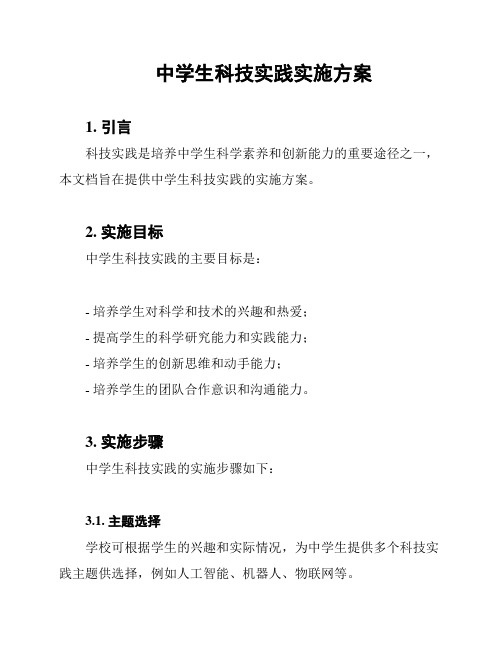 中学生科技实践实施方案

1. 引言

科技实践是培养中学生科学素养和创新能力的重要途径之一，本文档旨在提供中学生科技实践的实施方案。

2. 实施目标

中学生科技实践的主要目标是：

- 培养学生对科学和技术的兴趣和热爱；
- 提高学生的科学研究能力和实践能力；
- 培养学生的创新思维和动手能力；
- 培养学生的团队合作意识和沟通能力。

3. 实施步骤

中学生科技实践的实施步骤如下：

3.1. 主题选择

学校可根据学生的兴趣和实际情况，为中学生提供多个科技实践主题供选择，例如人工智能、机器人、物联网等。